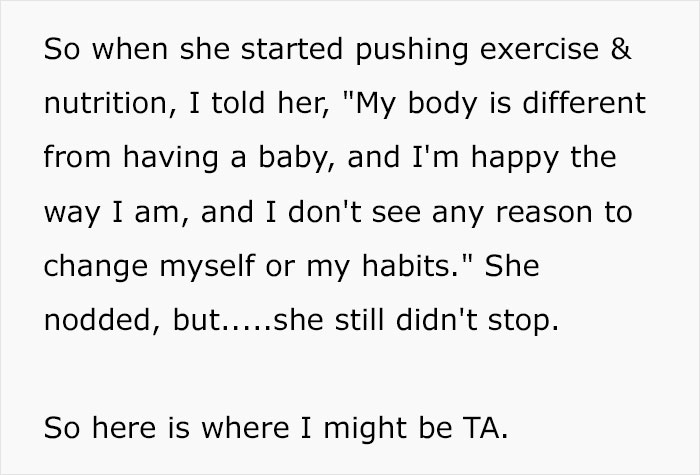 So when she started pushing exercise & nutrition, I told her, "My body is different from having a baby, and I'm happy the way I am, and I don't see any reason to change myself or my habits." She nodded, but.....she still didn't stop.

So here is where I might be TA.